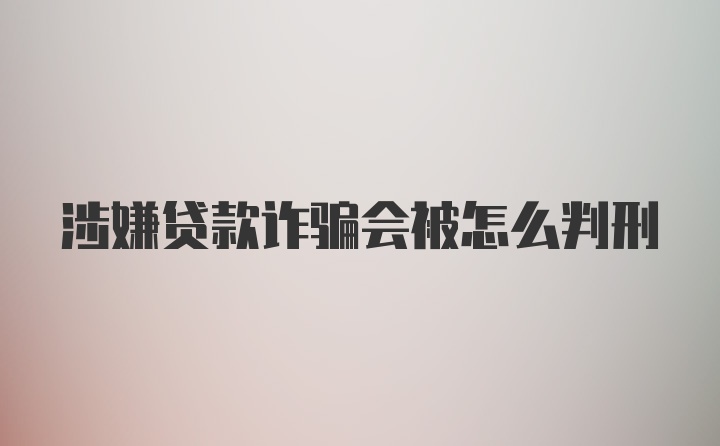 涉嫌贷款诈骗会被怎么判刑